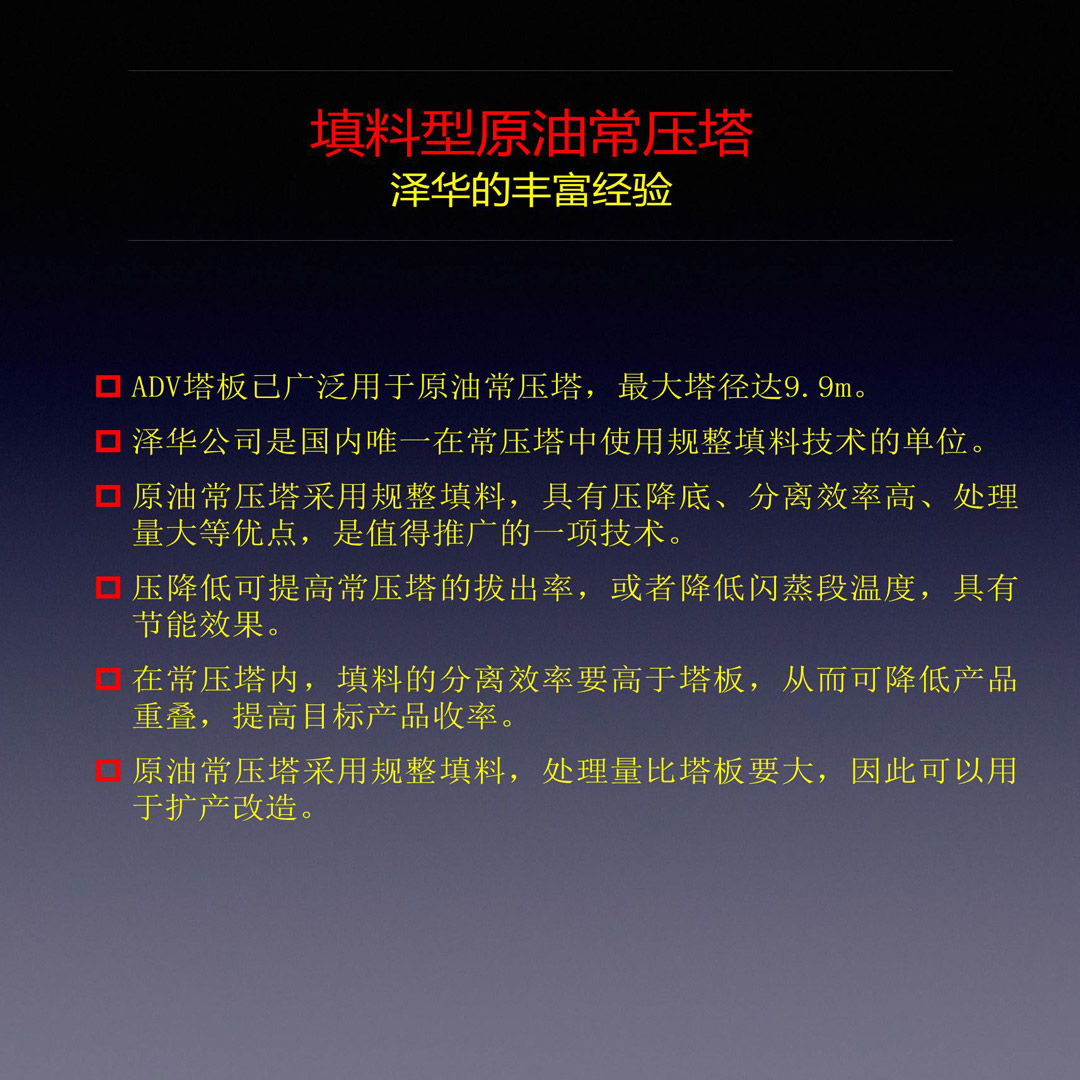 填料型原油常压塔
泽华的丰富经验

ADV塔板已广泛用于原油常压塔，最大塔径达9.9m。

泽华公司是国内唯一在常压塔中使用规整填料技术的单位。

原油常压塔采用规整填料，具有压降底、分离效率高、处理量大等优点，是值得推广的一项技术。

压降低可提高常压塔的拔出率，或者降低闪蒸段温度，具有节能效果。

在常压塔内，填料的分离效率要高于塔板，从而可降低产品重叠，提高目标产品收率。

原油常压塔采用规整填料，处理量比塔板要大，因此可以用于扩产改造。